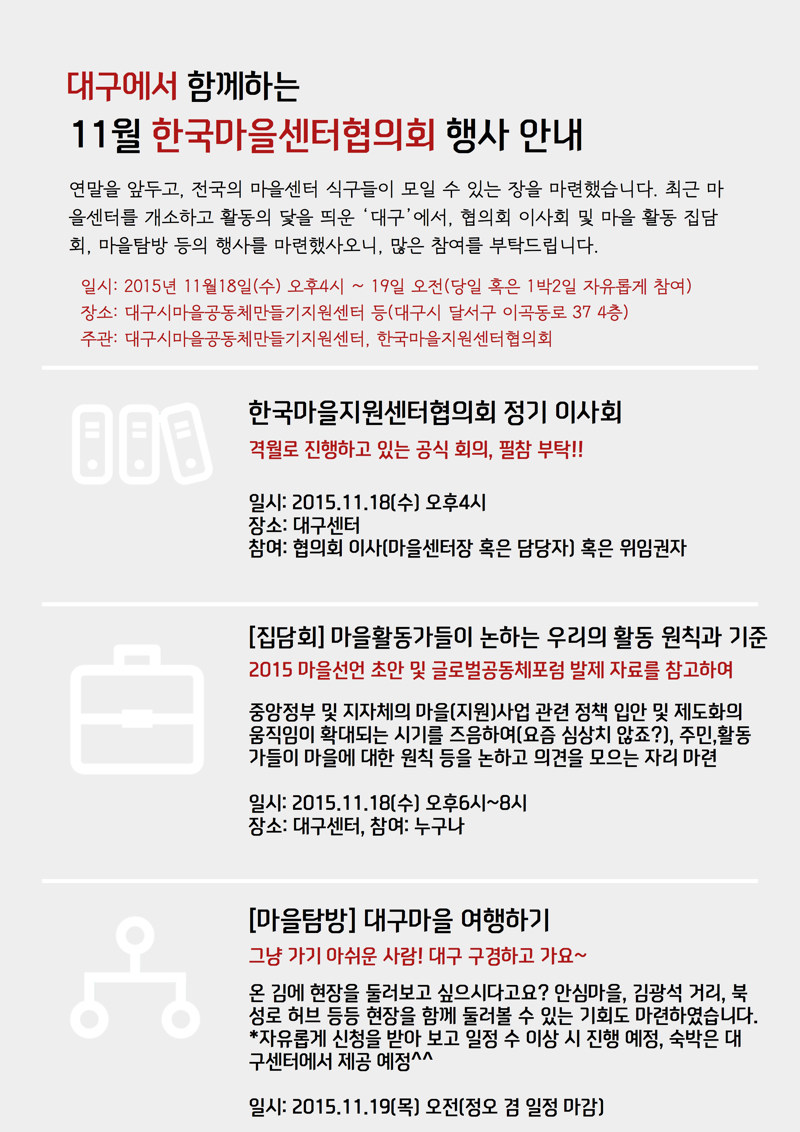 대구에서 함께하는
11월 한국마을센터협의회 행사 안내

연말을 앞두고, 전국의 마을센터 식구들이 모일 수 있는 장을 마련했습니다. 최근 마을센터를 개소하고 활동의 닻을 띄운 '대구'에서, 협의회 이사회 및 마을 활동 집담회, 마을탐방 등의 행사를 마련했사오니, 많은 참여를 부탁드립니다.

일시: 2015년 11월18일(수) 오후4시 ~ 19일 오전(당일 혹은 1박2일 자유롭게 참여)
장소: 대구시마을공동체만들기지원센터 등(대구시 달서구 이곡동로 37 4층)
주관: 대구시마을공동체만들기지원센터, 한국마을지원센터협의회

한국마을지원센터협의회 정기 이사회
격월로 진행하고 있는 공식 회의, 필참 부탁!!

일시: 2015.11.18(수) 오후4시
장소: 대구센터
참여: 협의회 이사(마을센터장 혹은 담당자) 혹은 위임권자

[집담회] 마을활동가들이 논하는 우리의 활동 원칙과 기준
2015 마을선언 초안 및 글로벌공동체포럼 발제 자료를 참고하여

중앙정부 및 지자체의 마을(지원)사업 관련 정책 입안 및 제도화의 움직임이 확대되는 시기를 즈음하여(요즘 심상치 않죠?), 주민,활동가들이 마을에 대한 원칙 등을 논하고 의견을 모으는 자리 마련

일시: 2015.11.18(수) 오후6시~8시
장소: 대구센터, 참여: 누구나

[마을탐방] 대구마을 여행하기
그냥 가기 아쉬운 사람! 대구 구경하고 가요~

온 김에 현장을 둘러보고 싶으시다고요? 안심마을, 김광석 거리, 북성로 허브 등등 현장을 함께 둘러볼 수 있는 기회도 마련하였습니다.
*자유롭게 신청을 받아 보고 일정 수 이상 시 진행 예정, 숙박은 대구센터에서 제공 예정^^

일시: 2015.11.19(목) 오전(정오 겸 일정 마감)